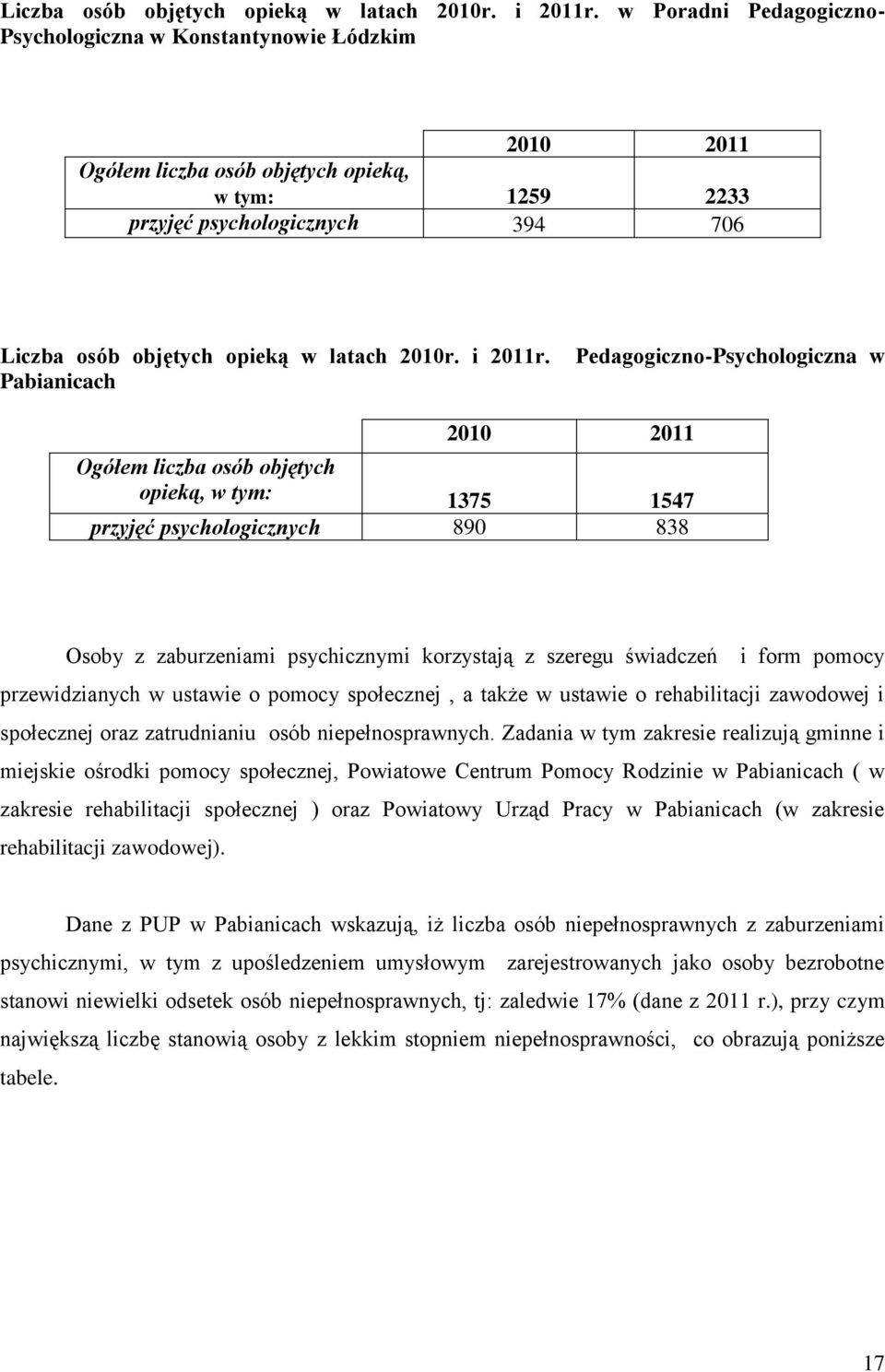 Liczba osób objętych opieką w latach 2010r. i 2011r. w Poradni Pedagogiczno-Psychologiczna w Konstantynowie Łódzkim

| | 2010 | 2011 |
|---|---|---|
| Ogółem liczba osób objętych opieką, w tym: | 1259 | 2233 |
| przyjęć psychologicznych | 394 | 706 |

Liczba osób objętych opieką w latach 2010r. i 2011r. Pedagogiczno-Psychologiczna w Pabianicach

| | 2010 | 2011 |
|---|---|---|
| Ogółem liczba osób objętych opieką, w tym: | 1375 | 1547 |
| przyjęć psychologicznych | 890 | 838 |

Osoby z zaburzeniami psychicznymi korzystają z szeregu świadczeń i form pomocy przewidzianych w ustawie o pomocy społecznej , a także w ustawie o rehabilitacji zawodowej i społecznej oraz zatrudnianiu osób niepełnosprawnych. Zadania w tym zakresie realizują gminne i miejskie ośrodki pomocy społecznej, Powiatowe Centrum Pomocy Rodzinie w Pabianicach ( w zakresie rehabilitacji społecznej ) oraz Powiatowy Urząd Pracy w Pabianicach (w zakresie rehabilitacji zawodowej).

Dane z PUP w Pabianicach wskazują, iż liczba osób niepełnosprawnych z zaburzeniami psychicznymi, w tym z upośledzeniem umysłowym zarejestrowanych jako osoby bezrobotne stanowi niewielki odsetek osób niepełnosprawnych, tj: zaledwie 17% (dane z 2011 r.), przy czym największą liczbę stanowią osoby z lekkim stopniem niepełnosprawności, co obrazują poniższe tabele.

17